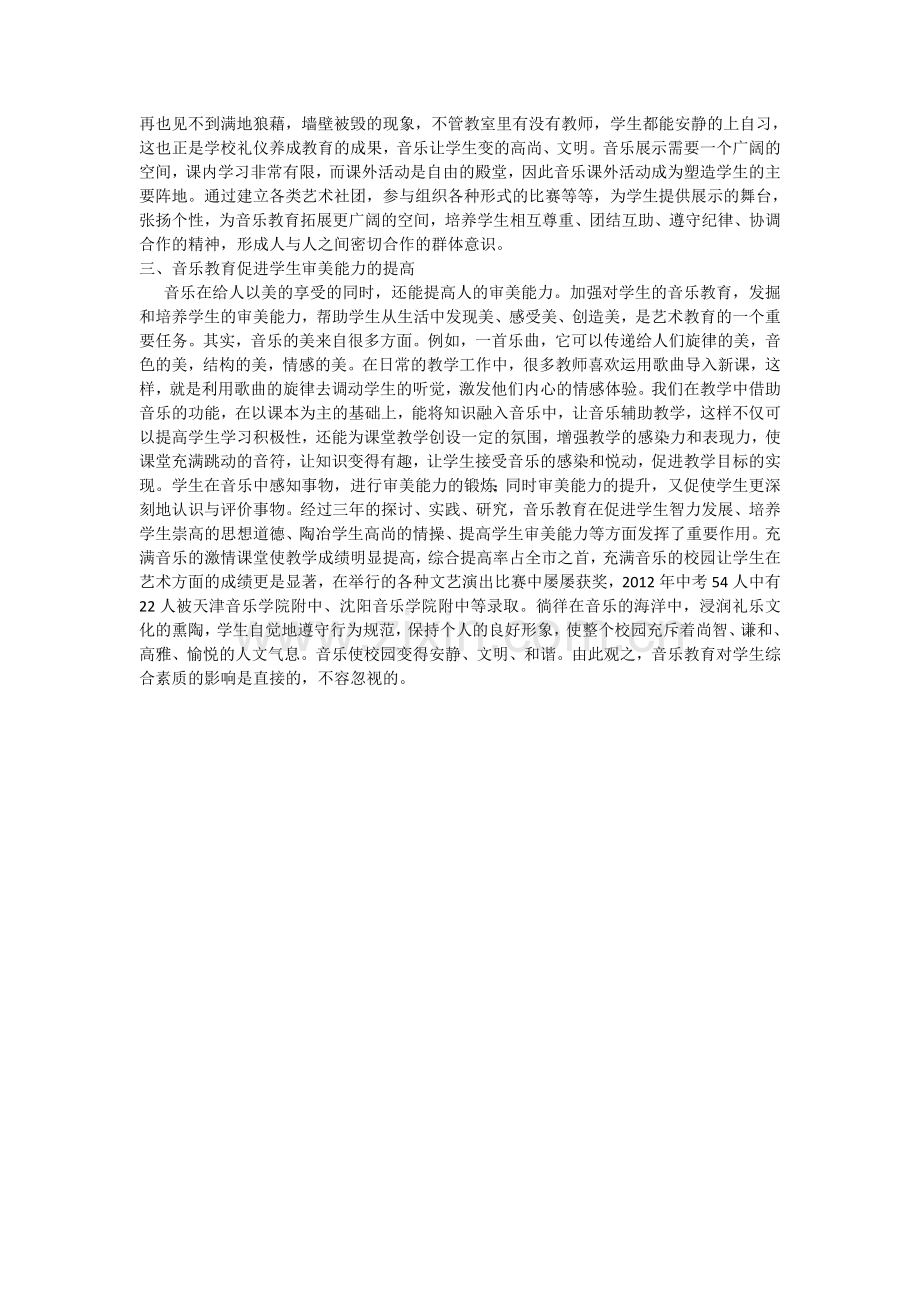 再也见不到满地狼藉，墙壁被毁的现象，不管教室里有没有教师，学生都能安静的上自习，这也正是学校礼仪养成教育的成果，音乐让学生变的高尚、文明。音乐展示需要一个广阔的空间，课内学习非常有限，而课外活动是自由的殿堂，因此音乐课外活动成为塑造学生的主要阵地。通过建立各类艺术社团，参与组织各种形式的比赛等等，为学生提供展示的舞台，张扬个性，为音乐教育拓展更广阔的空间，培养学生相互尊重、团结互助、遵守纪律、协调合作的精神，形成人与人之间密切合作的群体意识。

三、音乐教育促进学生审美能力的提高

音乐在给人以美的享受的同时，还能提高人的审美能力。加强对学生的音乐教育，发掘和培养学生的审美能力，帮助学生从生活中发现美、感受美、创造美，是艺术教育的一个重要任务。其实，音乐的美来自很多方面。例如，一首乐曲，它可以传递给人们旋律的美，音色的美，结构的美，情感的美。在日常的教学工作中，很多教师喜欢运用歌曲导入新课，这样，就是利用歌曲的旋律去调动学生的听觉，激发他们内心的情感体验。我们在教学中借助音乐的功能，在以课本为主的基础上，能将知识融入音乐中，让音乐辅助教学，这样不仅可以提高学生学习积极性，还能为课堂教学创设一定的氛围，增强教学的感染力和表现力，使课堂充满跳动的音符，让知识变得有趣，让学生接受音乐的感染和悦动，促进教学目标的实现。学生在音乐中感知事物，进行审美能力的锻炼;同时审美能力的提升，又促使学生更深刻地认识与评价事物。经过三年的探讨、实践、研究，音乐教育在促进学生智力发展、培养学生崇高的思想道德、陶冶学生高尚的情操、提高学生审美能力等方面发挥了重要作用。充满音乐的激情课堂使教学成绩明显提高，综合提高率占全市之首，充满音乐的校园让学生在艺术方面的成绩更是显著，在举行的各种文艺演出比赛中屡屡获奖，2012年中考54人中有22人被天津音乐学院附中、沈阳音乐学院附中等录取。徜徉在音乐的海洋中，浸润礼乐文化的熏陶，学生自觉地遵守行为规范，保持个人的良好形象，使整个校园充斥着尚智、谦和、高雅、愉悦的人文气息。音乐使校园变得安静、文明、和谐。由此观之，音乐教育对学生综合素质的影响是直接的，不容忽视的。